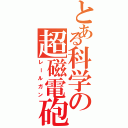 とある科学の超磁電砲
レールガン